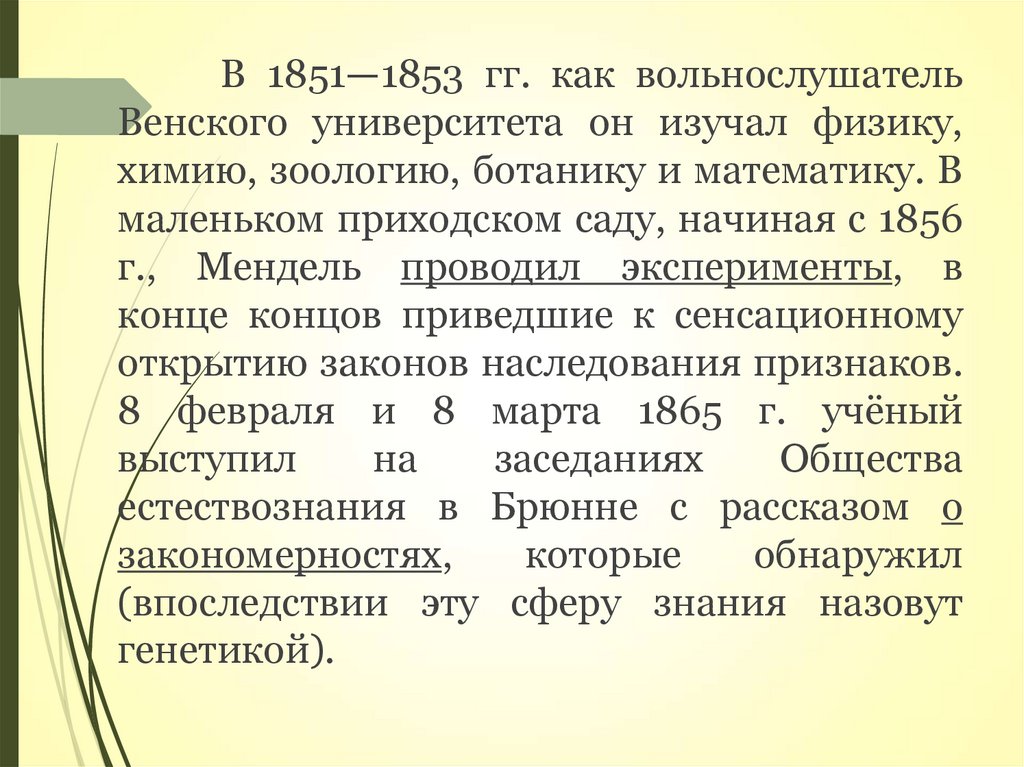 В 1851—1853 гг. как вольнослушатель Венского университета он изучал физику, химию, зоологию, ботанику и математику. В маленьком приходском саду, начиная с 1856 г., Мендель проводил эксперименты, в конце концов приведшие к сенсационному открытию законов наследования признаков. 8 февраля и 8 марта 1865 г. учёный выступил на заседаниях Общества естествознания в Брюнне с рассказом о закономерностях, которые обнаружил (впоследствии эту сферу знания назовут генетикой).